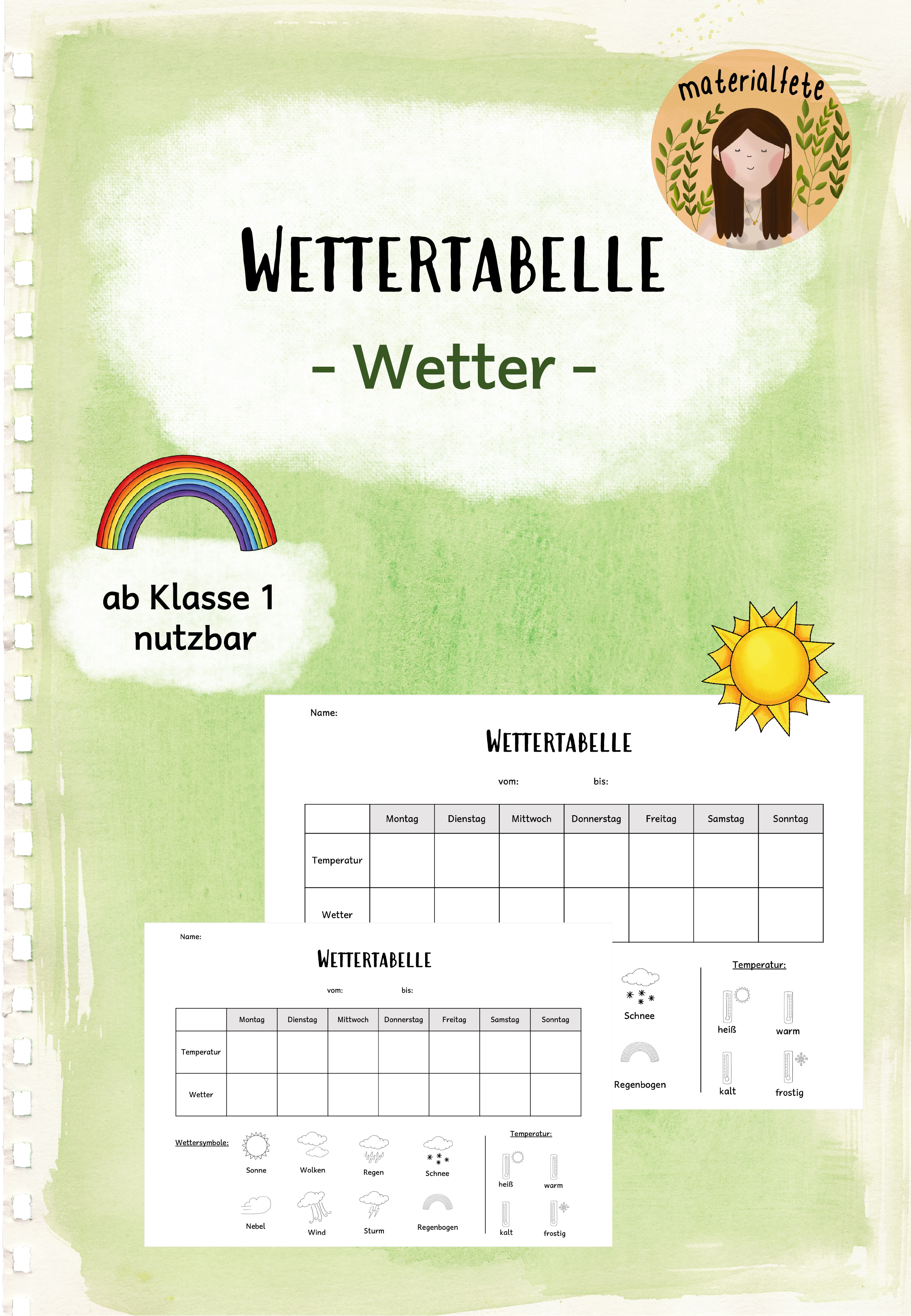 materialfete

WETTERTABELLE

- Wetter -

ab Klasse 1 nutzbar

Name:

WETTERTABELLE

vom: bis:

| | Montag | Dienstag | Mittwoch | Donnerstag | Freitag | Samstag | Sonntag |
|---|---|---|---|---|---|---|---|
| Temperatur | | | | | | | |
| Wetter | | | | | | | |

Schnee
Regenbogen

Temperatur:
heiß
warm
kalt
frostig

Name:

WETTERTABELLE

vom: bis:

| | Montag | Dienstag | Mittwoch | Donnerstag | Freitag | Samstag | Sonntag |
|---|---|---|---|---|---|---|---|
| Temperatur | | | | | | | |
| Wetter | | | | | | | |

Wettersymbole:
Sonne
Wolken
Regen
Schnee
Nebel
Wind
Sturm
Regenbogen

Temperatur:
heiß
warm
kalt
frostig